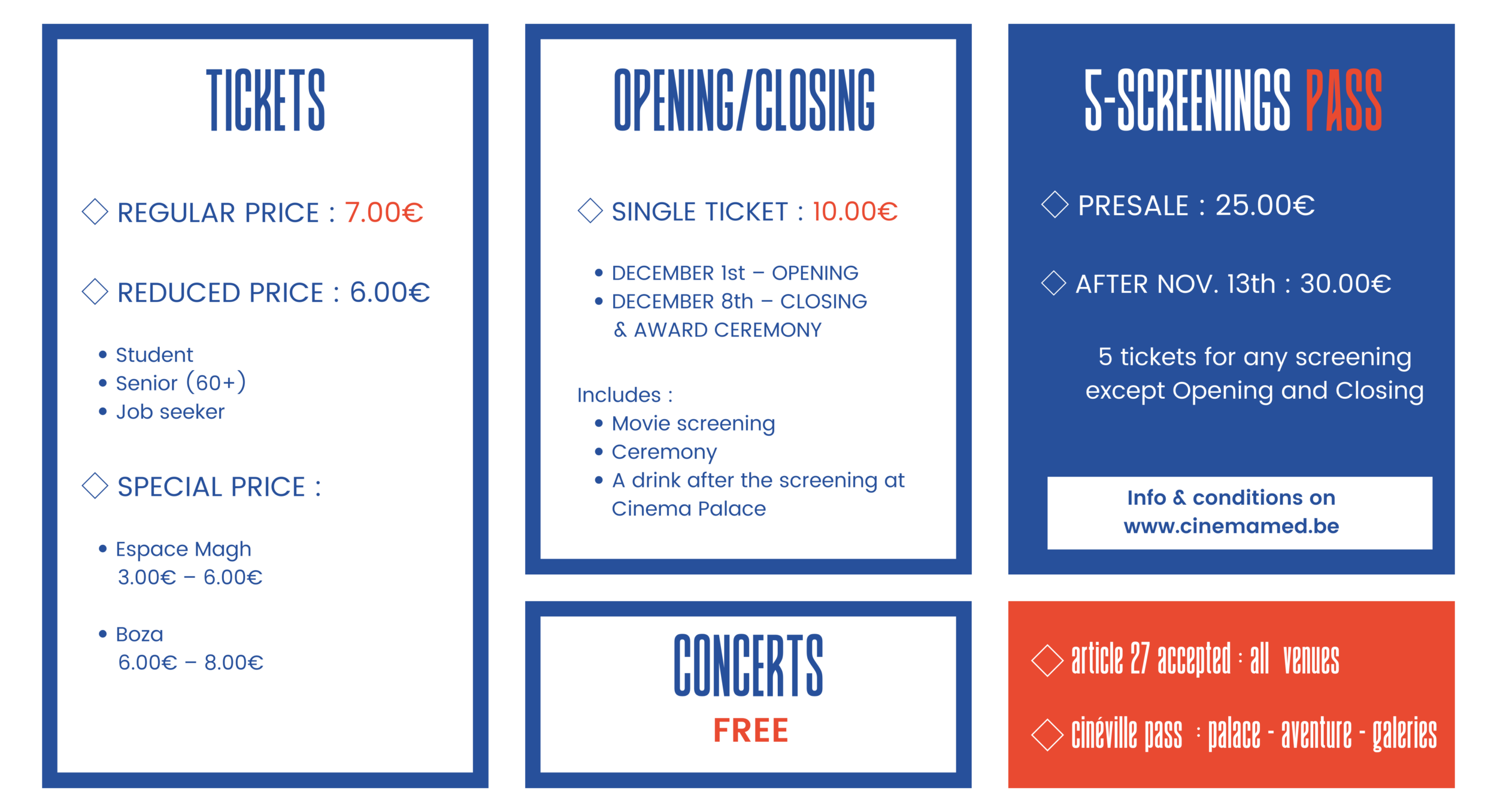 TICKETS

◇ REGULAR PRICE : 7.00€

◇ REDUCED PRICE : 6.00€

• Student
• Senior (60+)
• Job seeker

◇ SPECIAL PRICE :

• Espace Magh
3.00€ – 6.00€

• Boza
6.00€ – 8.00€

OPENING/CLOSING

◇ SINGLE TICKET : 10.00€

• DECEMBER 1st – OPENING
• DECEMBER 8th – CLOSING & AWARD CEREMONY

Includes :
• Movie screening
• Ceremony
• A drink after the screening at Cinema Palace

CONCERTS
FREE

5-SCREENINGS PASS

◇ PRESALE : 25.00€

◇ AFTER NOV. 13th : 30.00€

5 tickets for any screening except Opening and Closing

Info & conditions on www.cinemamed.be

◇ article 27 accepted : all venues

◇ cinéville pass : palace - aventure - galeries